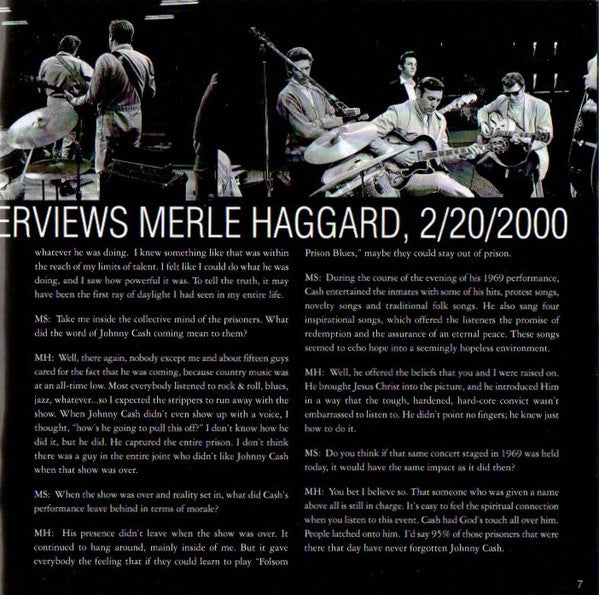 ERVIEWS MERLE HAGGARD, 2/20/2000

whatever he was doing. I knew something like that was within the reach of my limits of talent. I felt like I could do what he was doing, and I saw how powerful it was. To tell the truth, it may have been the first ray of daylight I had seen in my entire life.

MS: Take me inside the collective mind of the prisoners. What did the word of Johnny Cash coming mean to them?

MH: Well, there again, nobody except me and about fifteen guys cared for the fact that he was coming, because country music was at an all-time low. Most everybody listened to rock & roll, blues, jazz, whatever...so I expected the strippers to run away with the show. When Johnny Cash didn't even show up with a voice, I thought, "how's he going to pull this off?" I don't know how he did it, but he did. He captured the entire prison. I don't think there was a guy in the entire joint who didn't like Johnny Cash when that show was over.

MS: When the show was over and reality set in, what did Cash's performance leave behind in terms of morale?

MH: His presence didn't leave when the show was over. It continued to hang around, mainly inside of me. But it gave everybody the feeling that if they could learn to play "Folsom Prison Blues," maybe they could stay out of prison.

MS: During the course of the evening of his 1969 performance, Cash entertained the inmates with some of his hits, protest songs, novelty songs and traditional folk songs. He also sang four inspirational songs, which offered the listeners the promise of redemption and the assurance of an eternal peace. These songs seemed to echo hope into a seemingly hopeless environment.

MH: Well, he offered the beliefs that you and I were raised on. He brought Jesus Christ into the picture, and he introduced Him in a way that the tough, hardened, hard-core convict wasn't embarrassed to listen to. He didn't point no fingers; he knew just how to do it.

MS: Do you think if that same concert staged in 1969 was held today, it would have the same impact as it did then?

MH: You bet I believe so. That someone who was given a name above all is still in charge. It's easy to feel the spiritual connection when you listen to this event. Cash had God's touch all over him. People latched onto him. I'd say 95% of those prisoners that were there that day have never forgotten Johnny Cash.

7